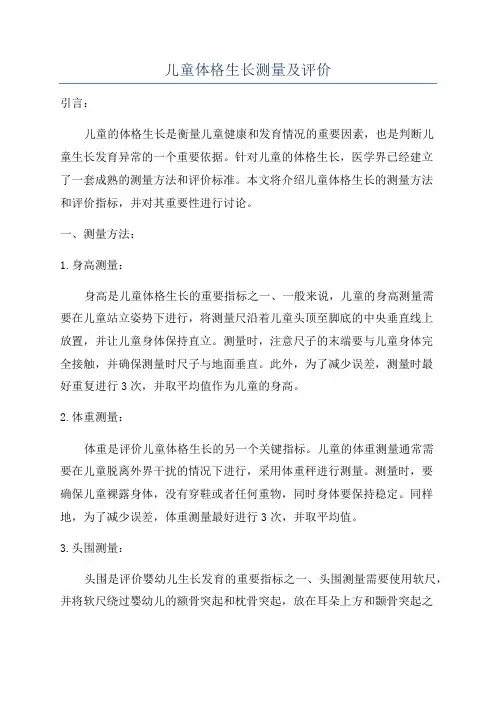 儿童体格生长测量及评价

引言：

儿童的体格生长是衡量儿童健康和发育情况的重要因素，也是判断儿童生长发育异常的一个重要依据。针对儿童的体格生长，医学界已经建立了一套成熟的测量方法和评价标准。本文将介绍儿童体格生长的测量方法和评价指标，并对其重要性进行讨论。

一、测量方法：

1.身高测量：

身高是儿童体格生长的重要指标之一、一般来说，儿童的身高测量需要在儿童站立姿势下进行，将测量尺沿着儿童头顶至脚底的中央垂直线上放置，并让儿童身体保持直立。测量时，注意尺子的末端要与儿童身体完全接触，并确保测量时尺子与地面垂直。此外，为了减少误差，测量时最好重复进行3次，并取平均值作为儿童的身高。

2.体重测量：

体重是评价儿童体格生长的另一个关键指标。儿童的体重测量通常需要在儿童脱离外界干扰的情况下进行，采用体重秤进行测量。测量时，要确保儿童裸露身体，没有穿鞋或者任何重物，同时身体要保持稳定。同样地，为了减少误差，体重测量最好进行3次，并取平均值。

3.头围测量：

头围是评价婴幼儿生长发育的重要指标之一、头围测量需要使用软尺，并将软尺绕过婴幼儿的额骨突起和枕骨突起，放在耳朵上方和颞骨突起之